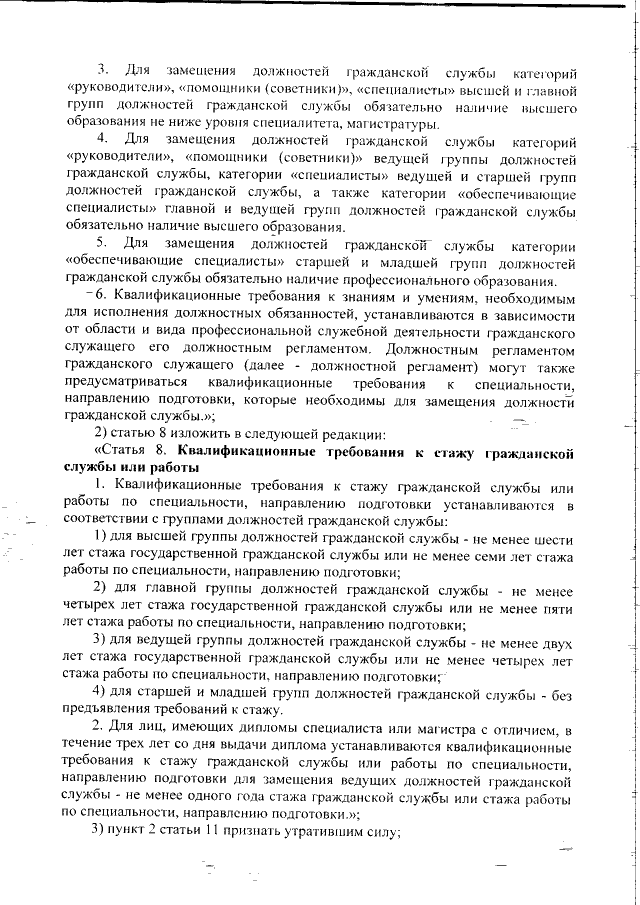 3. Для замещения должностей гражданской службы категорий «руководители», «помощники (советники)», «специалисты» высшей и главной групп должностей гражданской службы обязательно наличие высшего образования не ниже уровня специалитета, магистратуры.

4. Для замещения должностей гражданской службы категорий «руководители», «помощники (советники)» ведущей группы должностей гражданской службы, категории «специалисты» ведущей и старшей групп должностей гражданской службы, а также категории «обеспечивающие специалисты» главной и ведущей групп должностей гражданской службы обязательно наличие высшего образования.

5. Для замещения должностей гражданской службы категории «обеспечивающие специалисты» старшей и младшей групп должностей гражданской службы обязательно наличие профессионального образования.

6. Квалификационные требования к знаниям и умениям, необходимым для исполнения должностных обязанностей, устанавливаются в зависимости от области и вида профессиональной служебной деятельности гражданского служащего его должностным регламентом. Должностным регламентом гражданского служащего (далее - должностной регламент) могут также предусматриваться квалификационные требования к специальности, направлению подготовки, которые необходимы для замещения должности гражданской службы.»;

2) статью 8 изложить в следующей редакции:

«Статья 8. Квалификационные требования к стажу гражданской службы или работы

1. Квалификационные требования к стажу гражданской службы или работы по специальности, направлению подготовки устанавливаются в соответствии с группами должностей гражданской службы:

1) для высшей группы должностей гражданской службы - не менее шести лет стажа государственной гражданской службы или не менее семи лет стажа работы по специальности, направлению подготовки;

2) для главной группы должностей гражданской службы - не менее четырех лет стажа государственной гражданской службы или не менее пяти лет стажа работы по специальности, направлению подготовки;

3) для ведущей группы должностей гражданской службы - не менее двух лет стажа государственной гражданской службы или не менее четырех лет стажа работы по специальности, направлению подготовки;

4) для старшей и младшей групп должностей гражданской службы - без предъявления требований к стажу.

2. Для лиц, имеющих дипломы специалиста или магистра с отличием, в течение трех лет со дня выдачи диплома устанавливаются квалификационные требования к стажу гражданской службы или работы по специальности, направлению подготовки для замещения ведущих должностей гражданской службы - не менее одного года стажа гражданской службы или стажа работы по специальности, направлению подготовки.»;

3) пункт 2 статьи 11 признать утратившим силу;